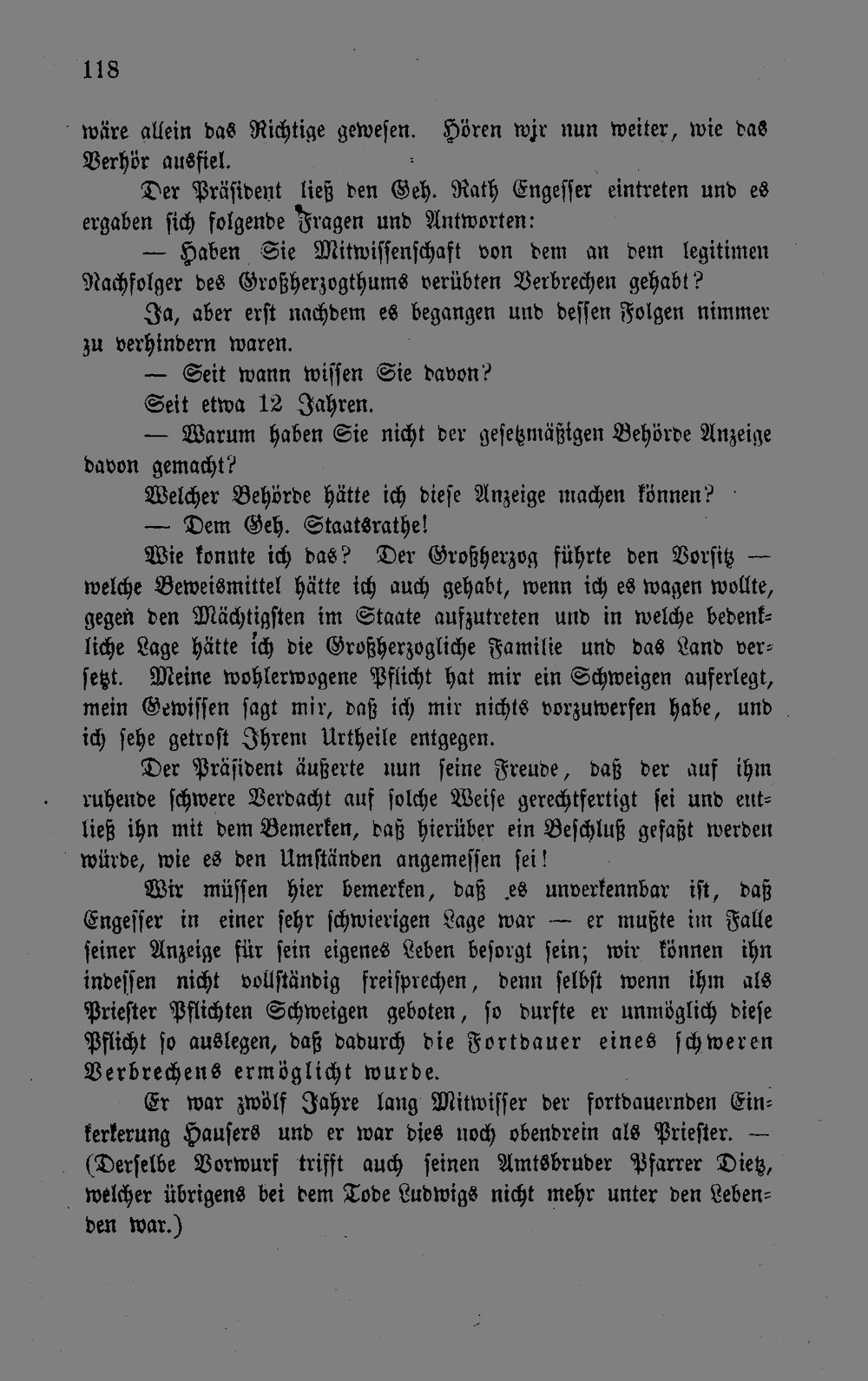 118

wäre allein das Richtige gewesen. Hören wir nun weiter, wie das Verhör ausfiel.

Der Präsident ließ den Geh. Rath Engesser eintreten und es ergaben sich folgende Fragen und Antworten:

— Haben Sie Mitwissenschaft von dem an dem legitimen Nachfolger des Großherzogthums verübten Verbrechen gehabt?

Ja, aber erst nachdem es begangen und dessen Folgen nimmer zu verhindern waren.

— Seit wann wissen Sie davon?

Seit etwa 12 Jahren.

— Warum haben Sie nicht der gesetzmäßigen Behörde Anzeige davon gemacht?

Welcher Behörde hätte ich diese Anzeige machen können?

— Dem Geh. Staatsrathe!

Wie konnte ich das? Der Großherzog führte den Vorsitz — welche Beweismittel hätte ich auch gehabt, wenn ich es wagen wollte, gegen den Mächtigsten im Staate aufzutreten und in welche bedenkliche Lage hätte ich die Großherzogliche Familie und das Land versetzt. Meine wohlerwogene Pflicht hat mir ein Schweigen auferlegt, mein Gewissen sagt mir, daß ich mir nichts vorzuwerfen habe, und ich sehe getrost Ihrem Urtheile entgegen.

Der Präsident äußerte nun seine Freude, daß der auf ihm ruhende schwere Verdacht auf solche Weise gerechtfertigt sei und entließ ihn mit dem Bemerken, daß hierüber ein Beschluß gefaßt werden würde, wie es den Umständen angemessen sei!

Wir müssen hier bemerken, daß es unverkennbar ist, daß Engesser in einer sehr schwierigen Lage war — er mußte im Falle seiner Anzeige für sein eigenes Leben besorgt sein; wir können ihn indessen nicht vollständig freisprechen, denn selbst wenn ihm als Priester Pflichten Schweigen geboten, so durfte er unmöglich diese Pflicht so auslegen, daß dadurch die Fortdauer eines schweren Verbrechens ermöglicht wurde.

Er war zwölf Jahre lang Mitwisser der fortdauernden Einkerkerung Hausers und er war dies noch obendrein als Priester. — (Derselbe Vorwurf trifft auch seinen Amtsbruder Pfarrer Dietz, welcher übrigens bei dem Tode Ludwigs nicht mehr unter den Lebenden war.)